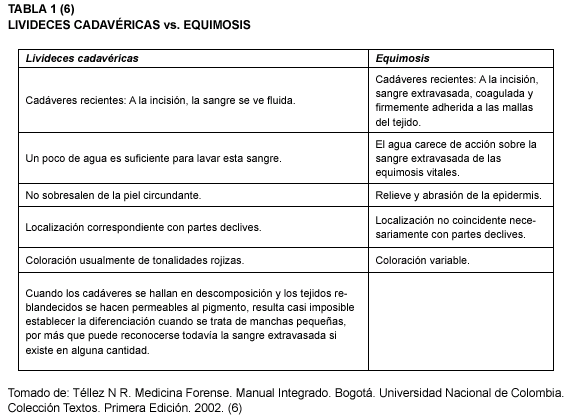 TABLA 1 (6)
LIVIDECES CADAVÉRICAS vs. EQUIMOSIS

| Livideces cadavéricas | Equimosis |
|---|---|
| Cadáveres recientes: A la incisión, la sangre se ve fluida. | Cadáveres recientes: A la incisión, sangre extravasada, coagulada y firmemente adherida a las mallas del tejido. |
| Un poco de agua es suficiente para lavar esta sangre. | El agua carece de acción sobre la sangre extravasada de las equimosis vitales. |
| No sobresalen de la piel circundante. | Relieve y abrasión de la epidermis. |
| Localización correspondiente con partes declives. | Localización no coincidente necesariamente con partes declives. |
| Coloración usualmente de tonalidades rojizas. | Coloración variable. |
| Cuando los cadáveres se hallan en descomposición y los tejidos reblandecidos se hacen permeables al pigmento, resulta casi imposible establecer la diferenciación cuando se trata de manchas pequeñas, por más que puede reconocerse todavía la sangre extravasada si existe en alguna cantidad. | |

Tomado de: Téllez N R. Medicina Forense. Manual Integrado. Bogotá. Universidad Nacional de Colombia. Colección Textos. Primera Edición. 2002. (6)